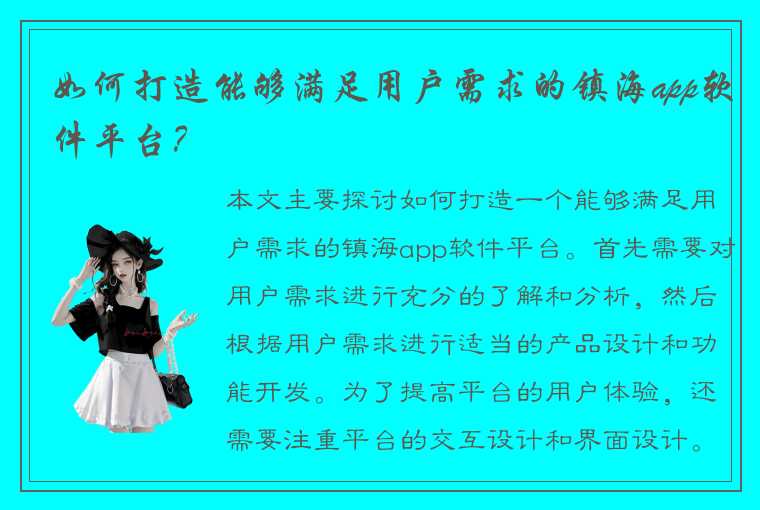 如何打造能够满足用户需求的镇海app软件平台？

本文主要探讨如何打造一个能够满足用户需求的镇海app软件平台。首先需要对用户需求进行充分的了解和分析，然后根据用户需求进行适当的产品设计和功能开发。为了提高平台的用户体验，还需要注重平台的交互设计和界面设计。